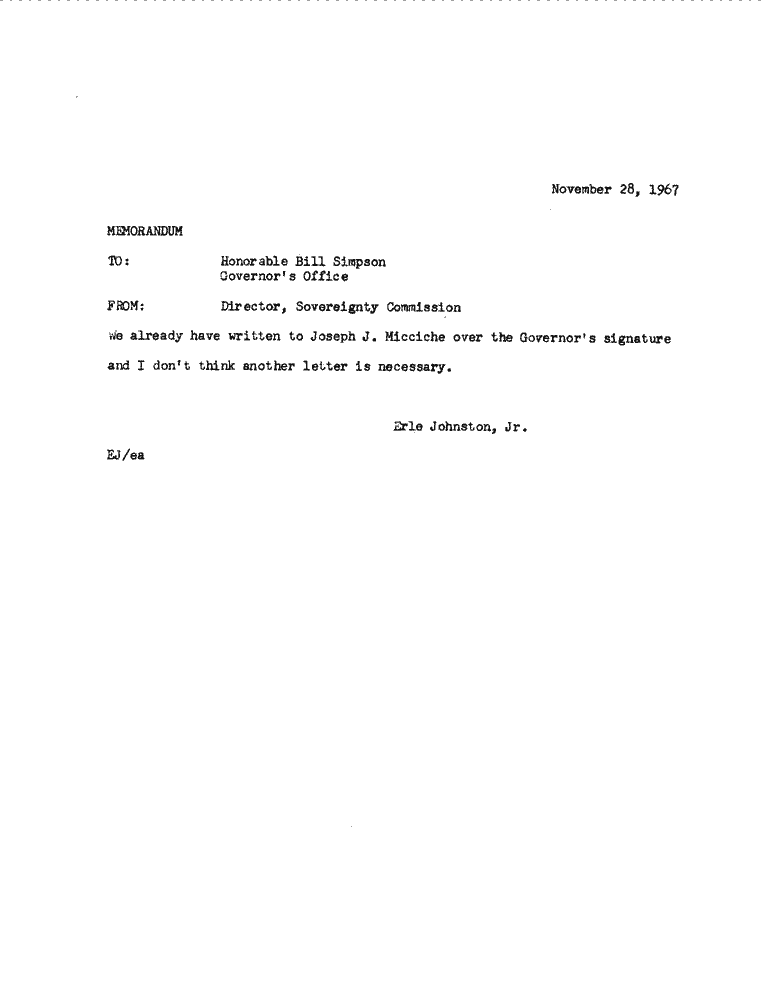 November 28, 1967

MEMORANDUM

TO: Honorable Bill Simpson
Governor's Office

FROM: Director, Sovereignty Commission

We already have written to Joseph J. Micciche over the Governor's signature and I don't think another letter is necessary.

Erle Johnston, Jr.

EJ/ea